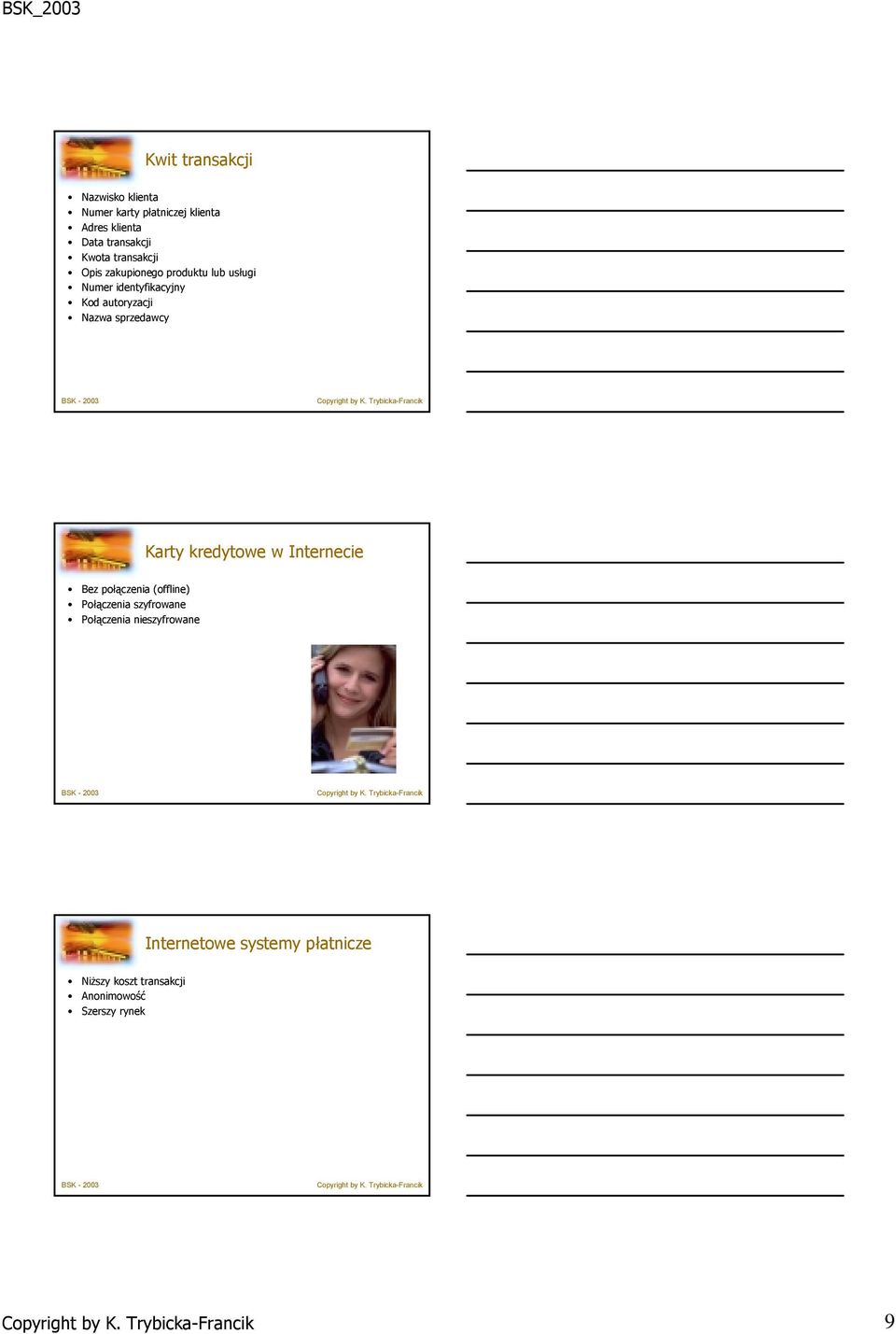 BSK_2003

Kwit transakcji

- Nazwisko klienta
- Numer karty płatniczej klienta
- Adres klienta
- Data transakcji
- Kwota transakcji
- Opis zakupionego produktu lub usługi
- Numer identyfikacyjny
- Kod autoryzacji
- Nazwa sprzedawcy

BSK - 2003 Copyright by K. Trybicka-Francik

Karty kredytowe w Internecie

- Bez połączenia (offline)
- Połączenia szyfrowane
- Połączenia nieszyfrowane

BSK - 2003 Copyright by K. Trybicka-Francik

Internetowe systemy płatnicze

- Niższy koszt transakcji
- Anonimowość
- Szerszy rynek

BSK - 2003 Copyright by K. Trybicka-Francik

Copyright by K. Trybicka-Francik 9